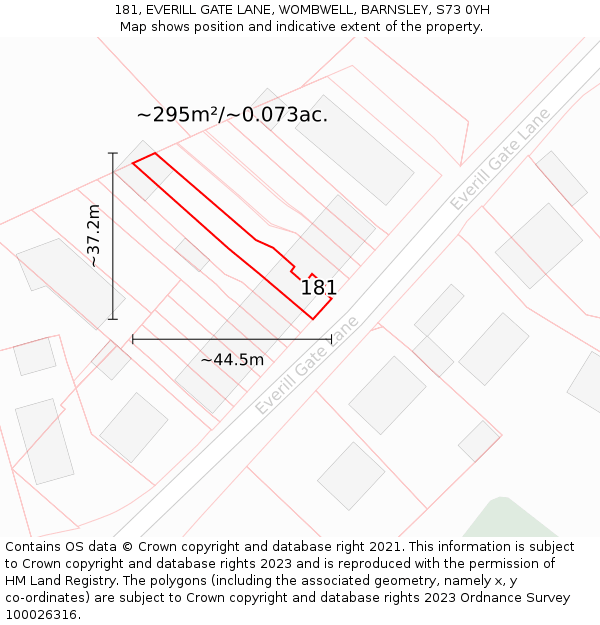 181, EVERILL GATE LANE, WOMBWELL, BARNSLEY, S73 0YH
Map shows position and indicative extent of the property.

~295m²/~0.073ac.

Everill Gate Lane

~37.2m

181

~44.5m

Everill Gate Lane

Contains OS data © Crown copyright and database right 2021. This information is subject to Crown copyright and database rights 2023 and is reproduced with the permission of HM Land Registry. The polygons (including the associated geometry, namely x, y co-ordinates) are subject to Crown copyright and database rights 2023 Ordnance Survey 100026316.